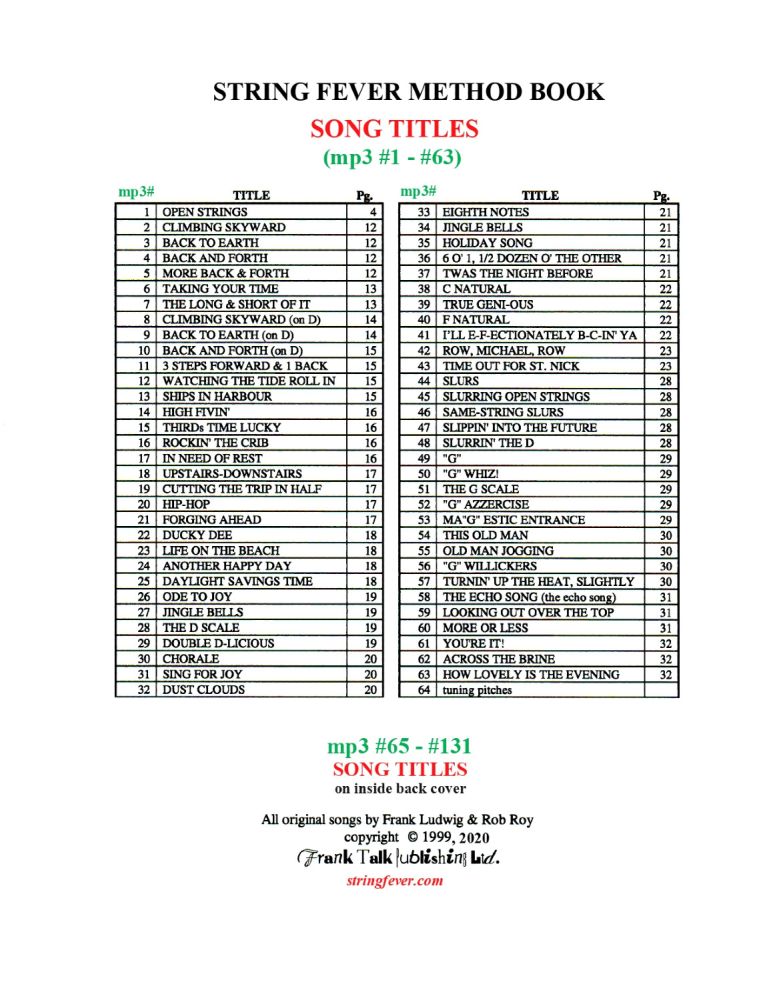 STRING FEVER METHOD BOOK

SONG TITLES

(mp3 #1 - #63)

| mp3# | TITLE | Pg. |
|---|---|---|
| 1 | OPEN STRINGS | 4 |
| 2 | CLIMBING SKYWARD | 12 |
| 3 | BACK TO EARTH | 12 |
| 4 | BACK AND FORTH | 12 |
| 5 | MORE BACK & FORTH | 12 |
| 6 | TAKING YOUR TIME | 13 |
| 7 | THE LONG & SHORT OF IT | 13 |
| 8 | CLIMBING SKYWARD (on D) | 14 |
| 9 | BACK TO EARTH (on D) | 14 |
| 10 | BACK AND FORTH (on D) | 15 |
| 11 | 3 STEPS FORWARD & 1 BACK | 15 |
| 12 | WATCHING THE TIDE ROLL IN | 15 |
| 13 | SHIPS IN HARBOUR | 15 |
| 14 | HIGH FIVIN' | 16 |
| 15 | THIRDs TIME LUCKY | 16 |
| 16 | ROCKIN' THE CRIB | 16 |
| 17 | IN NEED OF REST | 16 |
| 18 | UPSTAIRS-DOWNSTAIRS | 17 |
| 19 | CUTTING THE TRIP IN HALF | 17 |
| 20 | HIP-HOP | 17 |
| 21 | FORGING AHEAD | 17 |
| 22 | DUCKY DEE | 18 |
| 23 | LIFE ON THE BEACH | 18 |
| 24 | ANOTHER HAPPY DAY | 18 |
| 25 | DAYLIGHT SAVINGS TIME | 18 |
| 26 | ODE TO JOY | 19 |
| 27 | JINGLE BELLS | 19 |
| 28 | THE D SCALE | 19 |
| 29 | DOUBLE D-LICIOUS | 19 |
| 30 | CHORALE | 20 |
| 31 | SING FOR JOY | 20 |
| 32 | DUST CLOUDS | 20 |

| mp3# | TITLE | Pg. |
|---|---|---|
| 33 | EIGHTH NOTES | 21 |
| 34 | JINGLE BELLS | 21 |
| 35 | HOLIDAY SONG | 21 |
| 36 | 6 O' 1, 1/2 DOZEN O' THE OTHER | 21 |
| 37 | TWAS THE NIGHT BEFORE | 21 |
| 38 | C NATURAL | 22 |
| 39 | TRUE GENI-OUS | 22 |
| 40 | F NATURAL | 22 |
| 41 | I'LL E-F-ECTIONATELY B-C-IN' YA | 22 |
| 42 | ROW, MICHAEL, ROW | 23 |
| 43 | TIME OUT FOR ST. NICK | 23 |
| 44 | SLURS | 28 |
| 45 | SLURRING OPEN STRINGS | 28 |
| 46 | SAME-STRING SLURS | 28 |
| 47 | SLIPPIN' INTO THE FUTURE | 28 |
| 48 | SLURRIN' THE D | 28 |
| 49 | "G" | 29 |
| 50 | "G" WHIZ! | 29 |
| 51 | THE G SCALE | 29 |
| 52 | "G" AZZERCISE | 29 |
| 53 | MA"G" ESTIC ENTRANCE | 29 |
| 54 | THIS OLD MAN | 30 |
| 55 | OLD MAN JOGGING | 30 |
| 56 | "G" WILLICKERS | 30 |
| 57 | TURNIN' UP THE HEAT, SLIGHTLY | 30 |
| 58 | THE ECHO SONG (the echo song) | 31 |
| 59 | LOOKING OUT OVER THE TOP | 31 |
| 60 | MORE OR LESS | 31 |
| 61 | YOU'RE IT! | 32 |
| 62 | ACROSS THE BRINE | 32 |
| 63 | HOW LOVELY IS THE EVENING | 32 |
| 64 | tuning pitches | |

mp3 #65 - #131
SONG TITLES
on inside back cover

All original songs by Frank Ludwig & Rob Roy
copyright © 1999, 2020
Frank Talk Publishing Ltd.
stringfever.com